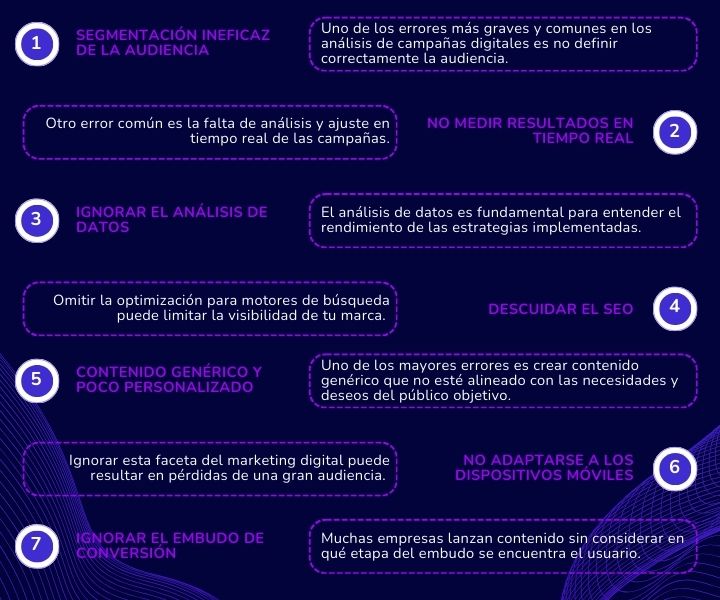 1

SEGMENTACIÓN INEFICAZ DE LA AUDIENCIA

Uno de los errores más graves y comunes en los análisis de campañas digitales es no definir correctamente la audiencia.

Otro error común es la falta de análisis y ajuste en tiempo real de las campañas.

NO MEDIR RESULTADOS EN TIEMPO REAL

2

3

IGNORAR EL ANÁLISIS DE DATOS

El análisis de datos es fundamental para entender el rendimiento de las estrategias implementadas.

Omitir la optimización para motores de búsqueda puede limitar la visibilidad de tu marca.

DESCUIDAR EL SEO

4

5

CONTENIDO GENÉRICO Y POCO PERSONALIZADO

Uno de los mayores errores es crear contenido genérico que no esté alineado con las necesidades y deseos del público objetivo.

Ignorar esta faceta del marketing digital puede resultar en pérdidas de una gran audiencia.

NO ADAPTARSE A LOS DISPOSITIVOS MÓVILES

6

7

IGNORAR EL EMBUDO DE CONVERSIÓN

Muchas empresas lanzan contenido sin considerar en qué etapa del embudo se encuentra el usuario.